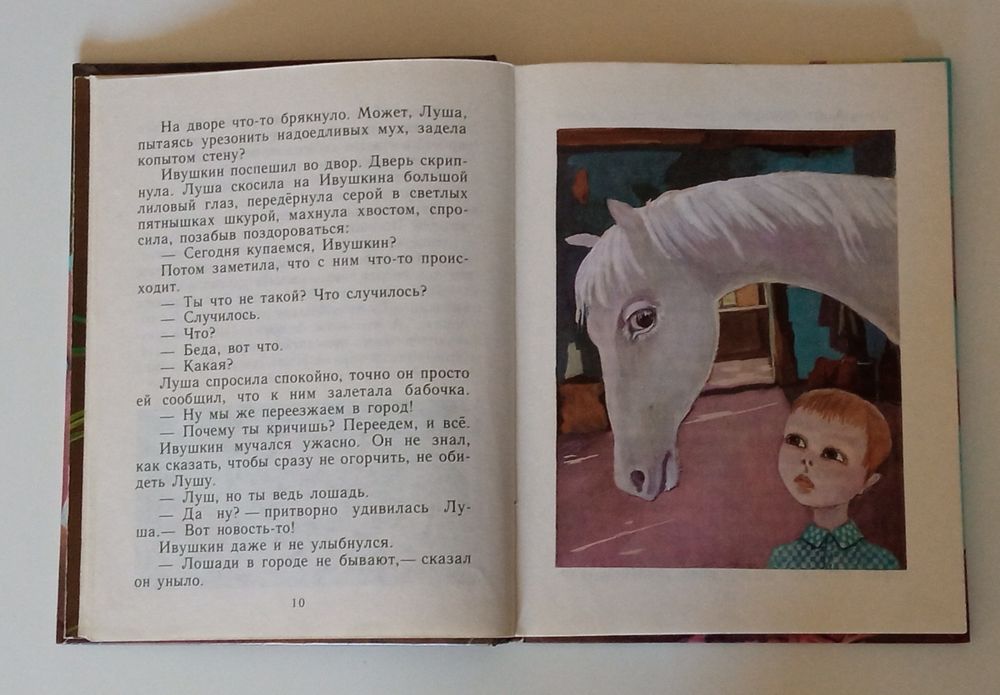 На дворе что-то брякнуло. Может, Луша, пытаясь урезонить надоедливых мух, задела копытом стену?

Ивушкин поспешил во двор. Дверь скрипнула. Луша скосила на Ивушкина большой лиловый глаз, передёрнула серой в светлых пятнышках шкурой, махнула хвостом, спросила, позабыв поздороваться:

— Сегодня купаемся, Ивушкин?

Потом заметила, что с ним что-то происходит.

— Ты что не такой? Что случилось?

— Случилось.

— Что?

— Беда, вот что.

— Какая?

Луша спросила спокойно, точно он просто ей сообщил, что к ним залетала бабочка.

— Ну мы же переезжаем в город!

— Почему ты кричишь? Переедем, и всё.

Ивушкин мучался ужасно. Он не знал, как сказать, чтобы сразу не огорчить, не обидеть Лушу.

— Луш, но ты ведь лошадь.

— Да ну? — притворно удивилась Луша.— Вот новость-то!

Ивушкин даже и не улыбнулся.

— Лошади в городе не бывают,— сказал он уныло.

10